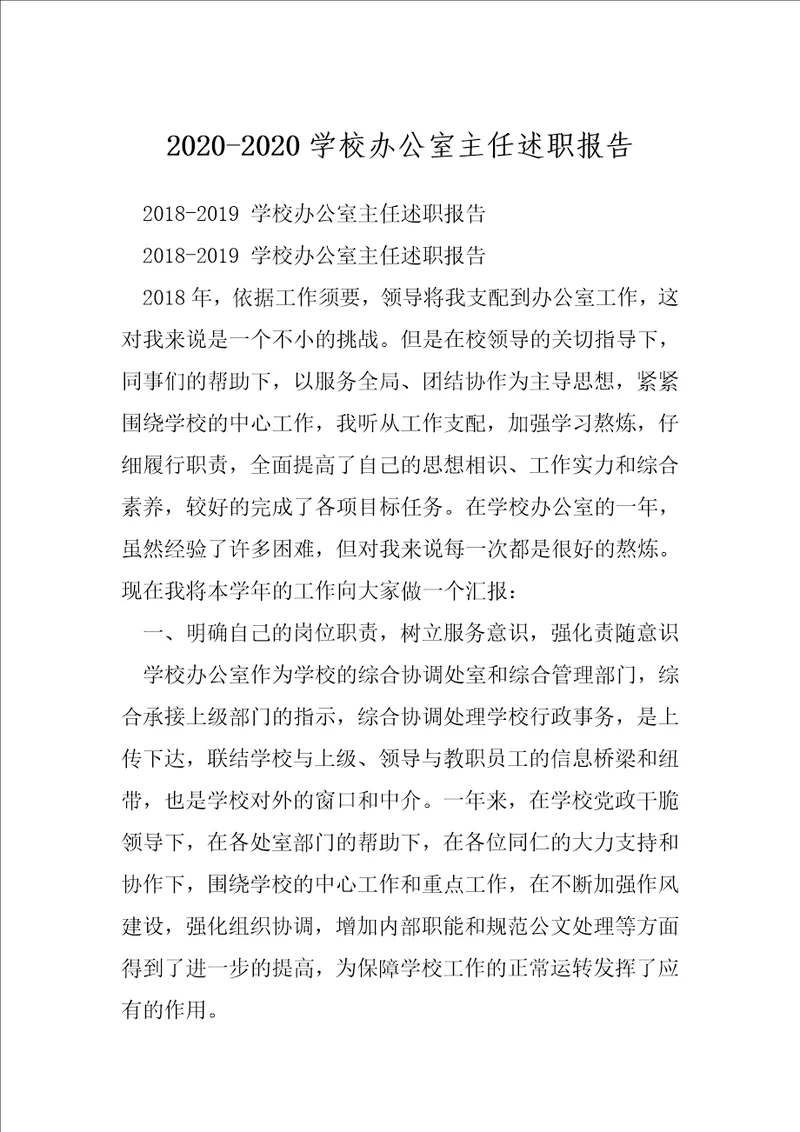 2020-2020 学校办公室主任述职报告

2018-2019 学校办公室主任述职报告

2018-2019 学校办公室主任述职报告

2018 年，依据工作须要，领导将我支配到办公室工作，这对我来说是一个不小的挑战。但是在校领导的关切指导下，同事们的帮助下，以服务全局、团结协作为主导思想，紧紧围绕学校的中心工作，我听从工作支配，加强学习熬炼，仔细履行职责，全面提高了自己的思想相识、工作实力和综合素养，较好的完成了各项目标任务。在学校办公室的一年，虽然经验了许多困难，但对我来说每一次都是很好的熬炼。现在我将本学年的工作向大家做一个汇报：

一、明确自己的岗位职责，树立服务意识，强化责随意识

学校办公室作为学校的综合协调处室和综合管理部门，综合承接上级部门的指示，综合协调处理学校行政事务，是上传下达，联结学校与上级、领导与教职员工的信息桥梁和纽带，也是学校对外的窗口和中介。一年来，在学校党政干脆领导下，在各处室部门的帮助下，在各位同仁的大力支持和协作下，围绕学校的中心工作和重点工作，在不断加强作风建设，强化组织协调，增加内部职能和规范公文处理等方面得到了进一步的提高，为保障学校工作的正常运转发挥了应有的作用。